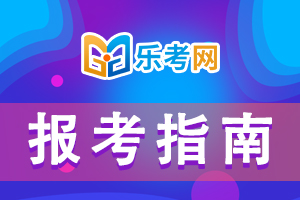 乐考网

报考指南